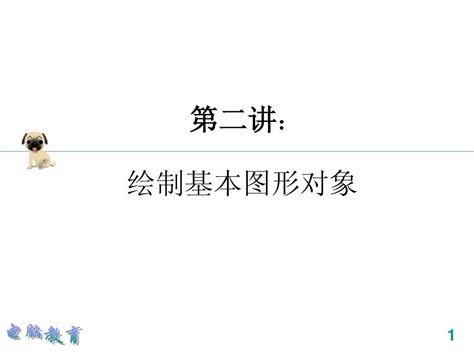 第二讲：

绘制基本图形对象

电脑教育

1